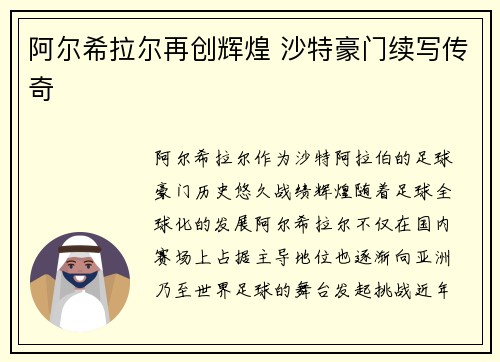 阿尔希拉尔再创辉煌 沙特豪门续写传奇

阿尔希拉尔作为沙特阿拉伯的足球豪门历史悠久战绩辉煌随着足球全球化的发展阿尔希拉尔不仅在国内赛场上占据主导地位也逐渐向亚洲乃至世界足球的舞台发起挑战近年